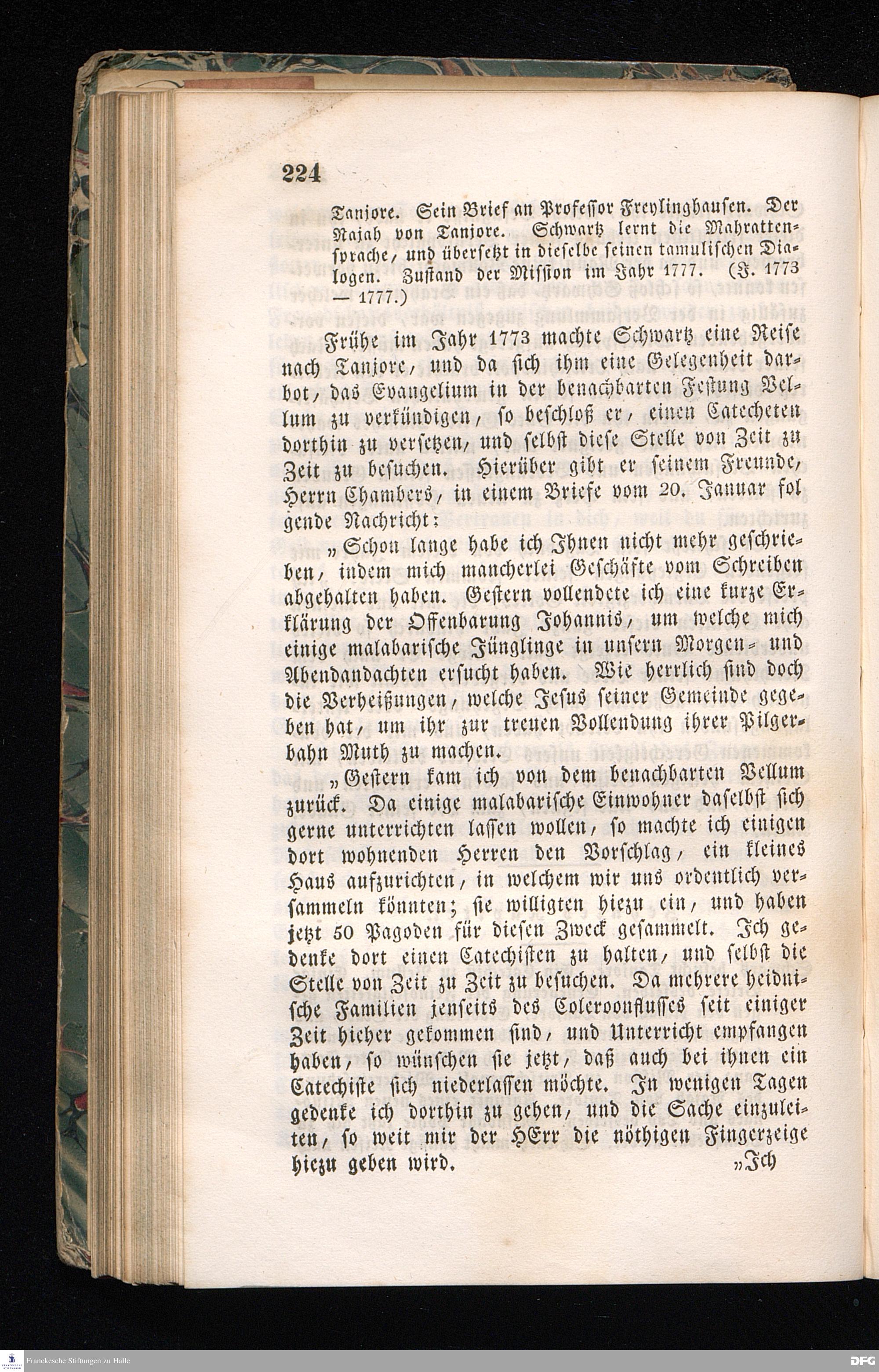 224

Tanjore. Sein Brief an Professor Freylinghausen. Der Rajah von Tanjore. Schwartz lernt die Mahrattensprache, und übersetzt in dieselbe seinen tamulischen Dialogen. Zustand der Mission im Jahr 1777. (J. 1773 — 1777.)

Frühe im Jahr 1773 machte Schwartz eine Reise nach Tanjore, und da sich ihm eine Gelegenheit darbot, das Evangelium in der benachbarten Festung Vellum zu verkündigen, so beschloß er, einen Catecheten dorthin zu versetzen, und selbst diese Stelle von Zeit zu Zeit zu besuchen. Hierüber gibt er seinem Freunde, Herrn Chambers, in einem Briefe vom 20. Januar folgende Nachricht:

„Schon lange habe ich Ihnen nicht mehr geschrieben, indem mich mancherlei Geschäfte vom Schreiben abgehalten haben. Gestern vollendete ich eine kurze Erklärung der Offenbarung Johannis, um welche mich einige malabarische Jünglinge in unsern Morgen- und Abendandachten ersucht haben. Wie herrlich sind doch die Verheißungen, welche Jesus seiner Gemeinde gegeben hat, um ihr zur treuen Vollendung ihrer Pilgerbahn Muth zu machen.

„Gestern kam ich von dem benachbarten Vellum zurück. Da einige malabarische Einwohner daselbst sich gerne unterrichten lassen wollen, so machte ich einigen dort wohnenden Herren den Vorschlag, ein kleines Haus aufzurichten, in welchem wir uns ordentlich versammeln könnten; sie willigten hiezu ein, und haben jetzt 50 Pagoden für diesen Zweck gesammelt. Ich gedenke dort einen Catechisten zu halten, und selbst die Stelle von Zeit zu Zeit zu besuchen. Da mehrere heidnische Familien jenseits des Coleroonflusses seit einiger Zeit hieher gekommen sind, und Unterricht empfangen haben, so wünschen sie jetzt, daß auch bei ihnen ein Catechiste sich niederlassen möchte. In wenigen Tagen gedenke ich dorthin zu gehen, und die Sache einzuleiten, so weit mir der HErr die nöthigen Fingerzeige hiezu geben wird. „Ich

Franckesche Stiftungen zu Halle
DFG